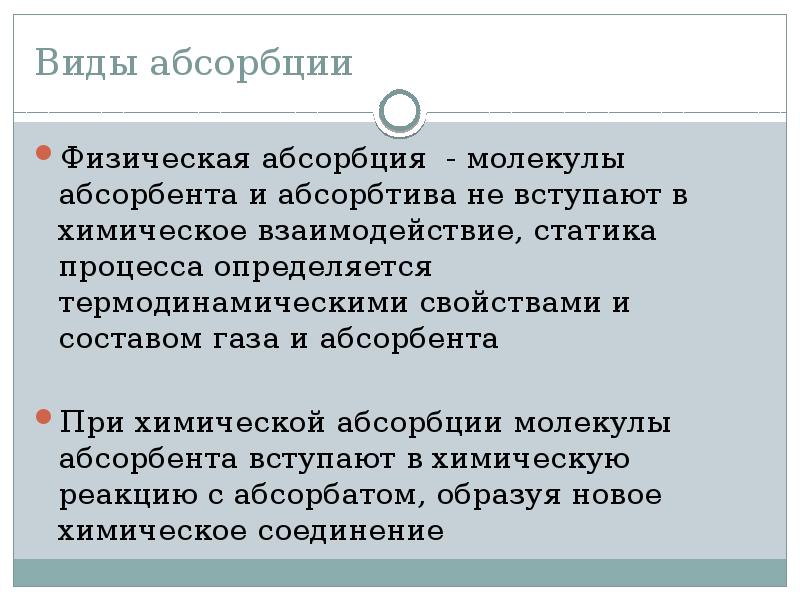 Виды абсорбции

Физическая абсорбция - молекулы абсорбента и абсорбтива не вступают в химическое взаимодействие, статика процесса определяется термодинамическими свойствами и составом газа и абсорбента

При химической абсорбции молекулы абсорбента вступают в химическую реакцию с абсорбатом, образуя новое химическое соединение